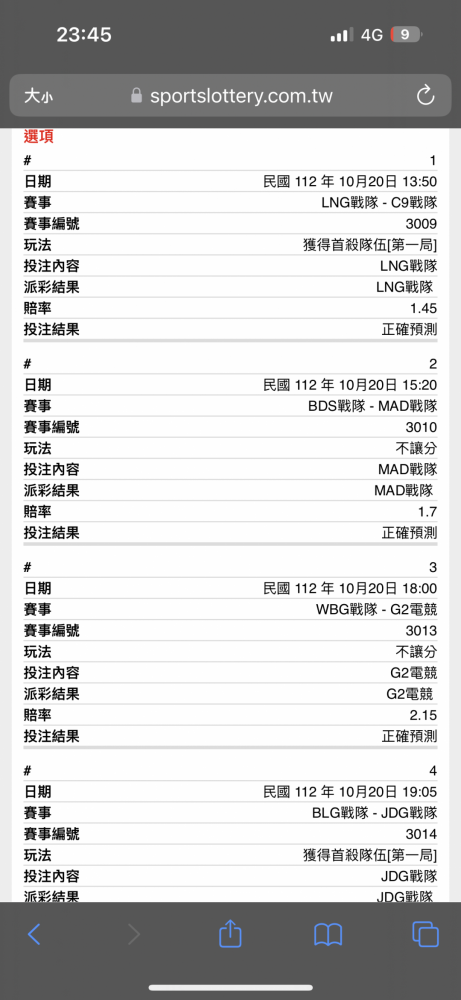 23:45
4G 9

大小 sportslottery.com.tw

選項

| # | 1 |
|---|---|
| 日期 | 民國 112 年 10月20日 13:50 |
| 賽事 | LNG戰隊 - C9戰隊 |
| 賽事編號 | 3009 |
| 玩法 | 獲得首殺隊伍[第一局] |
| 投注內容 | LNG戰隊 |
| 派彩結果 | LNG戰隊 |
| 賠率 | 1.45 |
| 投注結果 | 正確預測 |

| # | 2 |
|---|---|
| 日期 | 民國 112 年 10月20日 15:20 |
| 賽事 | BDS戰隊 - MAD戰隊 |
| 賽事編號 | 3010 |
| 玩法 | 不讓分 |
| 投注內容 | MAD戰隊 |
| 派彩結果 | MAD戰隊 |
| 賠率 | 1.7 |
| 投注結果 | 正確預測 |

| # | 3 |
|---|---|
| 日期 | 民國 112 年 10月20日 18:00 |
| 賽事 | WBG戰隊 - G2電競 |
| 賽事編號 | 3013 |
| 玩法 | 不讓分 |
| 投注內容 | G2電競 |
| 派彩結果 | G2電競 |
| 賠率 | 2.15 |
| 投注結果 | 正確預測 |

| # | 4 |
|---|---|
| 日期 | 民國 112 年 10月20日 19:05 |
| 賽事 | BLG戰隊 - JDG戰隊 |
| 賽事編號 | 3014 |
| 玩法 | 獲得首殺隊伍[第一局] |
| 投注內容 | JDG戰隊 |
| 派彩結果 | JDG戰隊 |